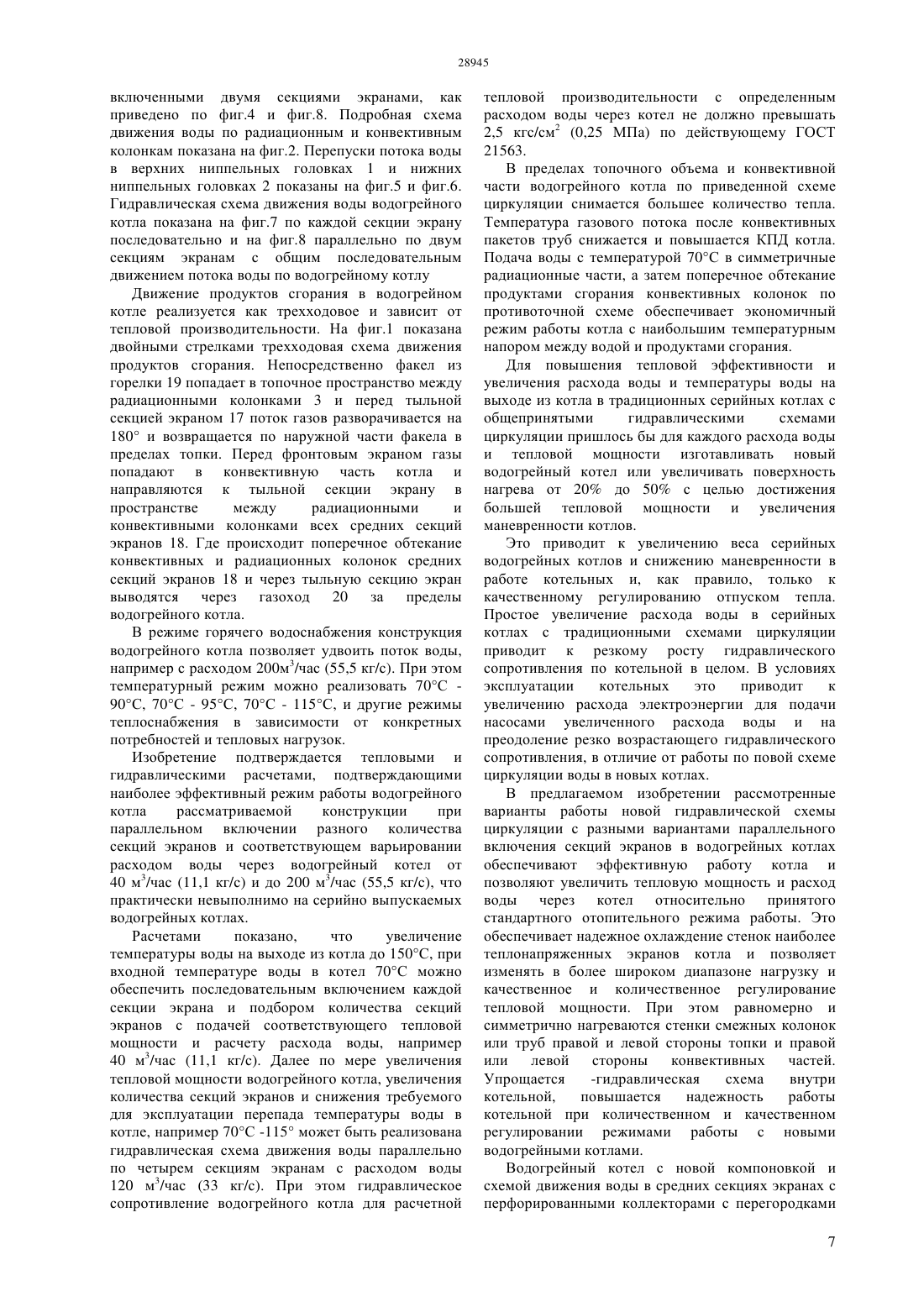 28945

включенными двумя секциями экранами, как приведено по фиг.4 и фиг.8. Подробная схема движения воды по радиационным и конвективным колонкам показана на фиг.2. Перепуски потока воды в верхних ниппельных головках 1 и нижних ниппельных головках 2 показаны на фиг.5 и фиг.6. Гидравлическая схема движения воды водогрейного котла показана на фиг.7 по каждой секции экрану последовательно и на фиг.8 параллельно по двум секциям экранам с общим последовательным движением потока воды по водогрейному котлу

Движение продуктов сгорания в водогрейном котле реализуется как трехходовое и зависит от тепловой производительности. На фиг.1 показана двойными стрелками трехходовая схема движения продуктов сгорания. Непосредственно факел из горелки 19 попадает в топочное пространство между радиационными колонками 3 и перед тыльной секцией экраном 17 поток газов разворачивается на 180° и возвращается по наружной части факела в пределах топки. Перед фронтовым экраном газы попадают в конвективную часть котла и направляются к тыльной секции экрану в пространстве между радиационными и конвективными колонками всех средних секций экранов 18. Где происходит поперечное обтекание конвективных и радиационных колонок средних секций экранов 18 и через тыльную секцию экран выводятся через газоход 20 за пределы водогрейного котла.

В режиме горячего водоснабжения конструкция водогрейного котла позволяет удвоить поток воды, например с расходом 200м$^3$/час (55,5 кг/с). При этом температурный режим можно реализовать 70°С - 90°С, 70°С - 95°С, 70°С - 115°С, и другие режимы теплоснабжения в зависимости от конкретных потребностей и тепловых нагрузок.

Изобретение подтверждается тепловыми и гидравлическими расчетами, подтверждающими наиболее эффективный режим работы водогрейного котла рассматриваемой конструкции при параллельном включении разного количества секций экранов и соответствующем варьировании расходом воды через водогрейный котел от 40 м$^3$/час (11,1 кг/с) и до 200 м$^3$/час (55,5 кг/с), что практически невыполнимо на серийно выпускаемых водогрейных котлах.

Расчетами показано, что увеличение температуры воды на выходе из котла до 150°С, при входной температуре воды в котел 70°С можно обеспечить последовательным включением каждой секции экрана и подбором количества секций экранов с подачей соответствующего тепловой мощности и расчету расхода воды, например 40 м$^3$/час (11,1 кг/с). Далее по мере увеличения тепловой мощности водогрейного котла, увеличения количества секций экранов и снижения требуемого для эксплуатации перепада температуры воды в котле, например 70°С -115° может быть реализована гидравлическая схема движения воды параллельно по четырем секциям экранам с расходом воды 120 м$^3$/час (33 кг/с). При этом гидравлическое сопротивление водогрейного котла для расчетной тепловой производительности с определенным расходом воды через котел не должно превышать 2,5 кгс/см$^2$ (0,25 МПа) по действующему ГОСТ 21563.

В пределах топочного объема и конвективной части водогрейного котла по приведенной схеме циркуляции снимается большее количество тепла. Температура газового потока после конвективных пакетов труб снижается и повышается КПД котла. Подача воды с температурой 70°С в симметричные радиационные части, а затем поперечное обтекание продуктами сгорания конвективных колонок по противоточной схеме обеспечивает экономичный режим работы котла с наибольшим температурным напором между водой и продуктами сгорания.

Для повышения тепловой эффективности и увеличения расхода воды и температуры воды на выходе из котла в традиционных серийных котлах с общепринятыми гидравлическими схемами циркуляции пришлось бы для каждого расхода воды и тепловой мощности изготавливать новый водогрейный котел или увеличивать поверхность нагрева от 20% до 50% с целью достижения большей тепловой мощности и увеличения маневренности котлов.

Это приводит к увеличению веса серийных водогрейных котлов и снижению маневренности в работе котельных и, как правило, только к качественному регулированию отпуском тепла. Простое увеличение расхода воды в серийных котлах с традиционными схемами циркуляции приводит к резкому росту гидравлического сопротивления по котельной в целом. В условиях эксплуатации котельных это приводит к увеличению расхода электроэнергии для подачи насосами увеличенного расхода воды и на преодоление резко возрастающего гидравлического сопротивления, в отличие от работы по повой схеме циркуляции воды в новых котлах.

В предлагаемом изобретении рассмотренные варианты работы новой гидравлической схемы циркуляции с разными вариантами параллельного включения секций экранов в водогрейных котлах обеспечивают эффективную работу котла и позволяют увеличить тепловую мощность и расход воды через котел относительно принятого стандартного отопительного режима работы. Это обеспечивает надежное охлаждение стенок наиболее теплонапряженных экранов котла и позволяет изменять в более широком диапазоне нагрузку и качественное и количественное регулирование тепловой мощности. При этом равномерно и симметрично нагреваются стенки смежных колонок или труб правой и левой стороны топки и правой или левой стороны конвективных частей. Упрощается -гидравлическая схема внутри котельной, повышается надежность работы котельной при количественном и качественном регулировании режимами работы с новыми водогрейными котлами.

Водогрейный котел с новой компоновкой и схемой движения воды в средних секциях экранах с перфорированными коллекторами с перегородками

7